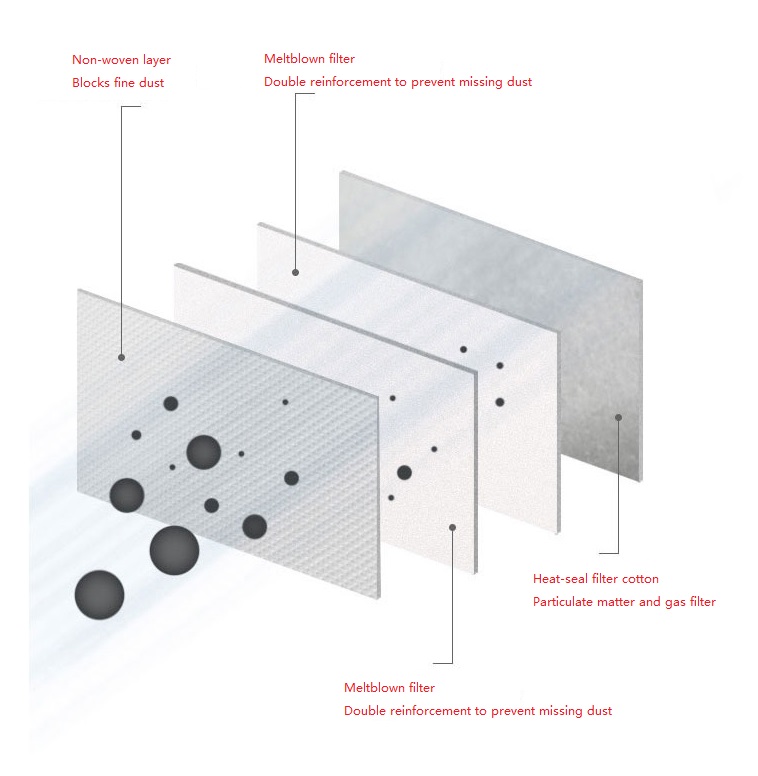 Non-woven layer
Blocks fine dust

Meltblown filter
Double reinforcement to prevent missing dust

Heat-seal filter cotton
Particulate matter and gas filter

Meltblown filter
Double reinforcement to prevent missing dust